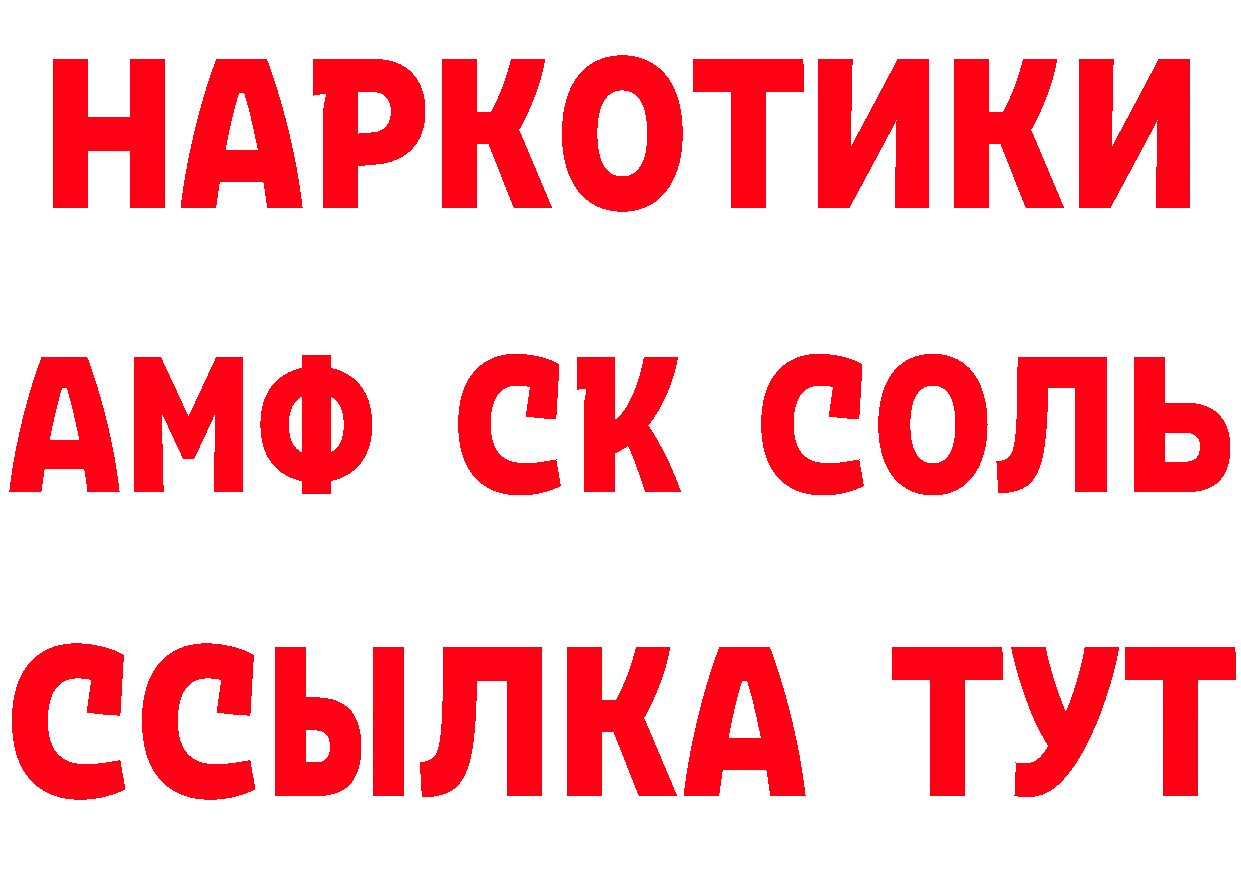 НАРКОТИКИ

АМФ СК СОЛЬ

ССЫЛКА ТУТ